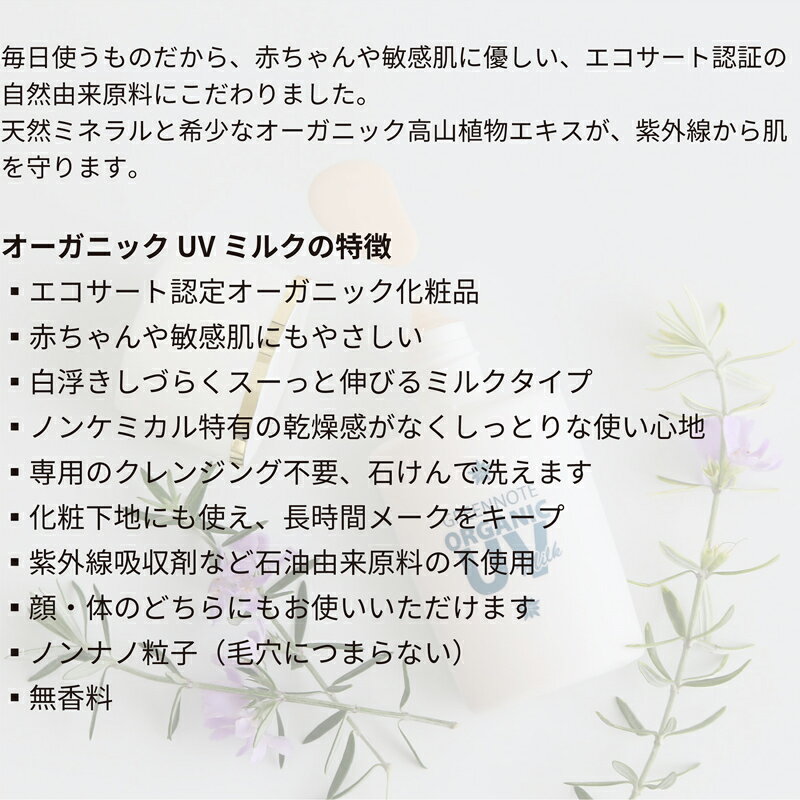 毎日使うものだから、赤ちゃんや敏感肌に優しい、エコサート認証の自然由来原料にこだわりました。
天然ミネラルと希少なオーガニック高山植物エキスが、紫外線から肌を守ります。

オーガニック UV ミルクの特徴
▪ エコサート認定オーガニック化粧品
▪ 赤ちゃんや敏感肌にもやさしい
▪ 白浮きしづらくスーっと伸びるミルクタイプ
▪ ノンケミカル特有の乾燥感がなくしっとりな使い心地
▪ 専用のクレンジング不要、石けんで洗えます
▪ 化粧下地にも使え、長時間メークをキープ
▪ 紫外線吸収剤など石油由来原料の不使用
▪ 顔・体のどちらにもお使いいただけます
▪ ノンナノ粒子（毛穴につまらない）
▪ 無香料

GREENNOTE ORGANIC UV Milk